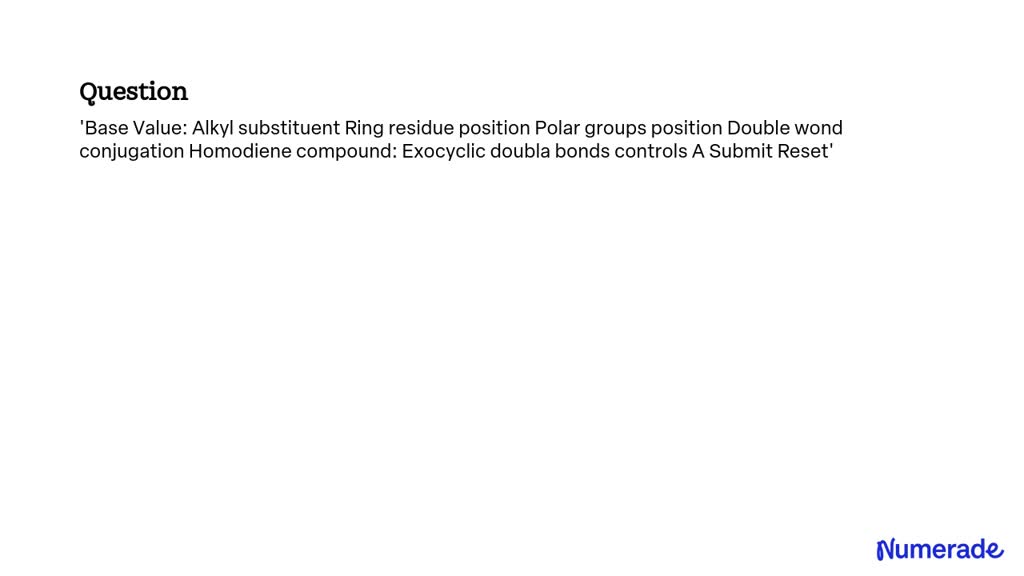 Question

'Base Value: Alkyl substituent Ring residue position Polar groups position Double wond conjugation Homodiene compound: Exocyclic doubla bonds controls A Submit Reset'

Numerade